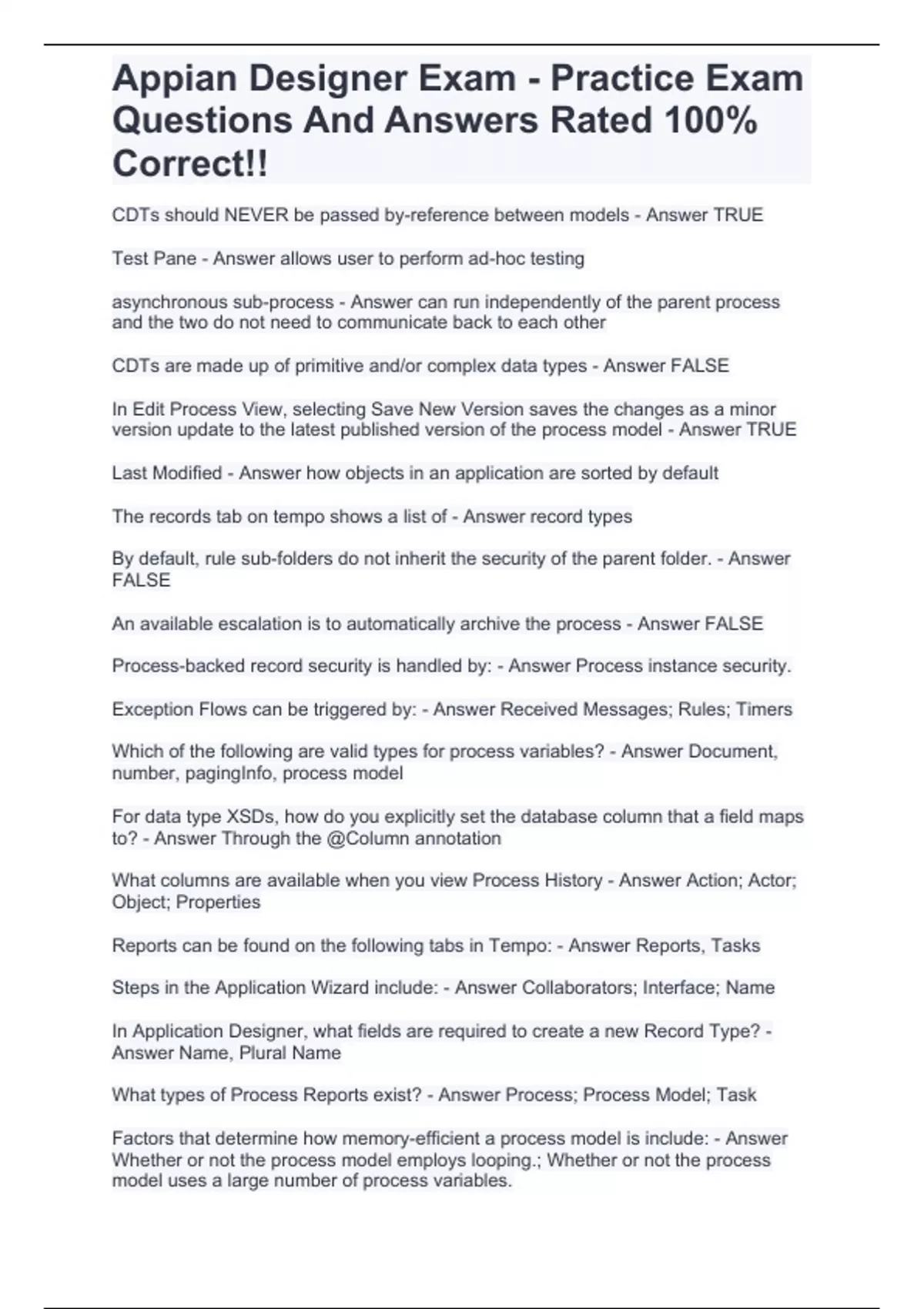 Appian Designer Exam - Practice Exam Questions And Answers Rated 100% Correct!!

CDTs should NEVER be passed by-reference between models - Answer TRUE

Test Pane - Answer allows user to perform ad-hoc testing

asynchronous sub-process - Answer can run independently of the parent process and the two do not need to communicate back to each other

CDTs are made up of primitive and/or complex data types - Answer FALSE

In Edit Process View, selecting Save New Version saves the changes as a minor version update to the latest published version of the process model - Answer TRUE

Last Modified - Answer how objects in an application are sorted by default

The records tab on tempo shows a list of - Answer record types

By default, rule sub-folders do not inherit the security of the parent folder. - Answer FALSE

An available escalation is to automatically archive the process - Answer FALSE

Process-backed record security is handled by: - Answer Process instance security.

Exception Flows can be triggered by: - Answer Received Messages; Rules; Timers

Which of the following are valid types for process variables? - Answer Document, number, pagingInfo, process model

For data type XSDs, how do you explicitly set the database column that a field maps to? - Answer Through the @Column annotation

What columns are available when you view Process History - Answer Action; Actor; Object; Properties

Reports can be found on the following tabs in Tempo: - Answer Reports, Tasks

Steps in the Application Wizard include: - Answer Collaborators; Interface; Name

In Application Designer, what fields are required to create a new Record Type? - Answer Name, Plural Name

What types of Process Reports exist? - Answer Process; Process Model; Task

Factors that determine how memory-efficient a process model is include: - Answer Whether or not the process model employs looping.; Whether or not the process model uses a large number of process variables.